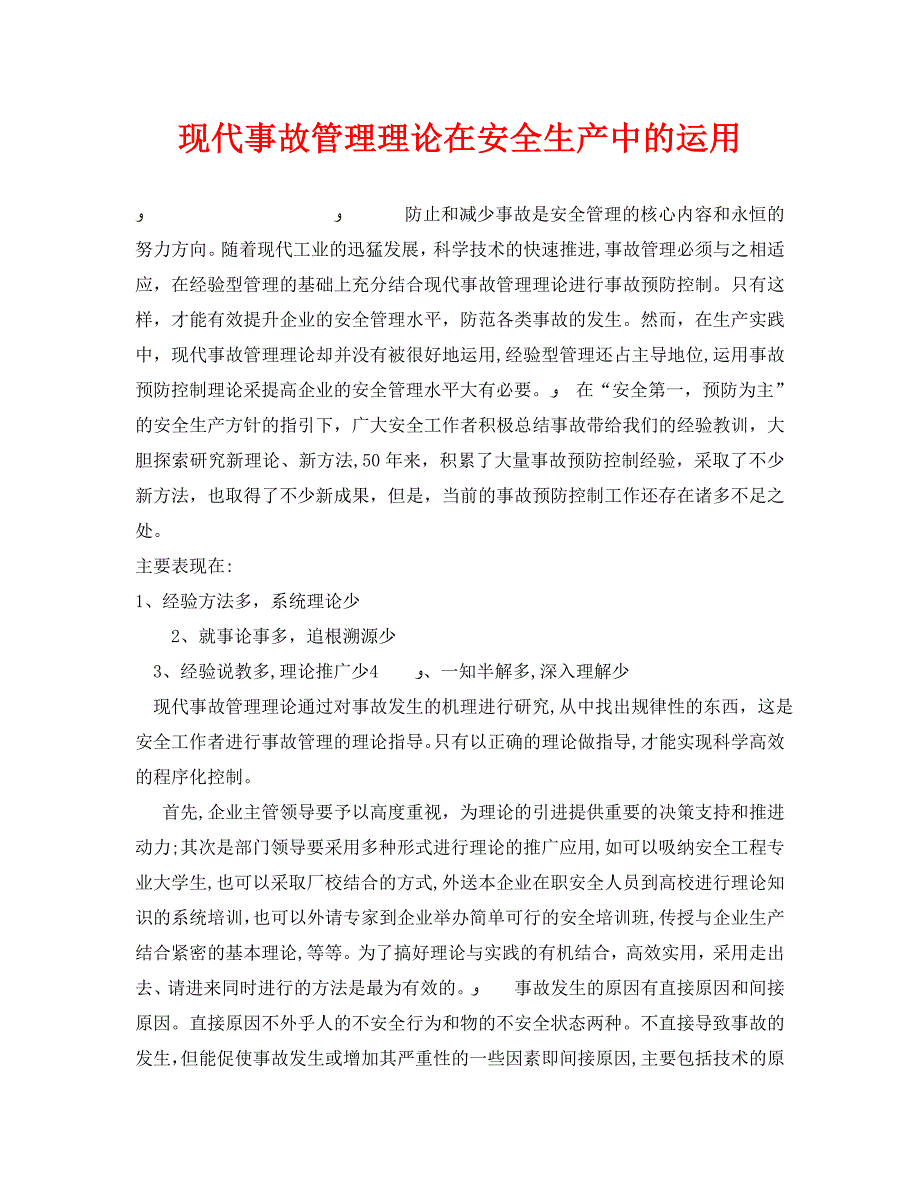 现代事故管理理论在安全生产中的运用

و و 防止和减少事故是安全管理的核心内容和永恒的努力方向。随着现代工业的迅猛发展，科学技术的快速推进,事故管理必须与之相适应，在经验型管理的基础上充分结合现代事故管理理论进行事故预防控制。只有这样，才能有效提升企业的安全管理水平，防范各类事故的发生。然而，在生产实践中，现代事故管理理论却并没有被很好地运用,经验型管理还占主导地位,运用事故预防控制理论采提高企业的安全管理水平大有必要。و 在“安全第一，预防为主”的安全生产方针的指引下，广大安全工作者积极总结事故带给我们的经验教训，大胆探索研究新理论、新方法,50年来，积累了大量事故预防控制经验，采取了不少新方法，也取得了不少新成果，但是，当前的事故预防控制工作还存在诸多不足之处。

主要表现在:

1、经验方法多，系统理论少

2、就事论事多，追根溯源少

3、经验说教多,理论推广少4 و、一知半解多,深入理解少

现代事故管理理论通过对事故发生的机理进行研究,从中找出规律性的东西，这是安全工作者进行事故管理的理论指导。只有以正确的理论做指导,才能实现科学高效的程序化控制。

首先,企业主管领导要予以高度重视，为理论的引进提供重要的决策支持和推进动力;其次是部门领导要采用多种形式进行理论的推广应用,如可以吸纳安全工程专业大学生,也可以采取厂校结合的方式,外送本企业在职安全人员到高校进行理论知识的系统培训,也可以外请专家到企业举办简单可行的安全培训班,传授与企业生产结合紧密的基本理论,等等。为了搞好理论与实践的有机结合，高效实用，采用走出去、请进来同时进行的方法是最为有效的。و 事故发生的原因有直接原因和间接原因。直接原因不外乎人的不安全行为和物的不安全状态两种。不直接导致事故的发生,但能促使事故发生或增加其严重性的一些因素即间接原因,主要包括技术的原